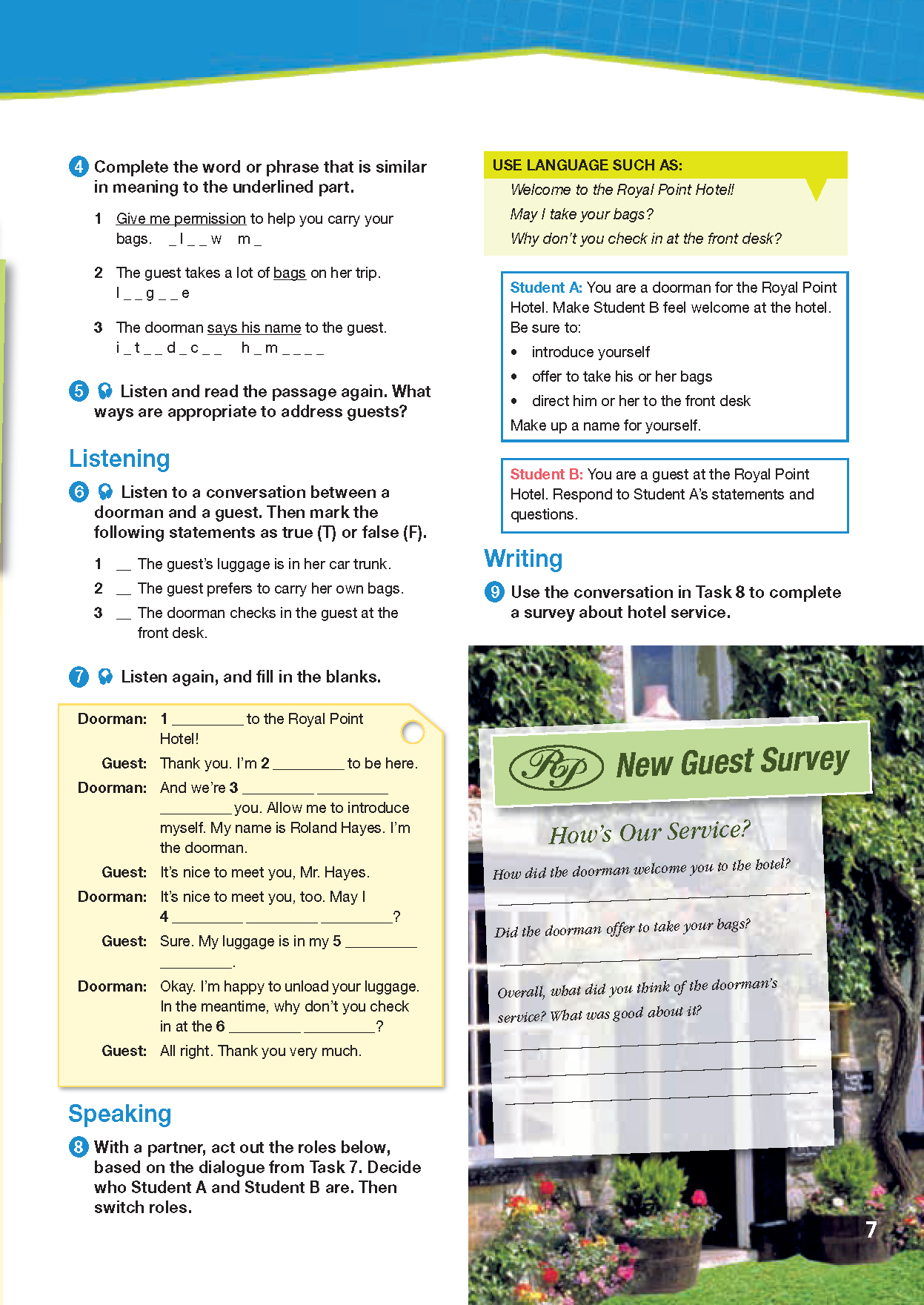 4 Complete the word or phrase that is similar in meaning to the underlined part.

1 Give me permission to help you carry your bags. _ l _ _ w m _

2 The guest takes a lot of bags on her trip. l _ _ g _ _ e

3 The doorman says his name to the guest. i _ t _ _ d _ c _ _ h _ m _ _ _ _

5 Listen and read the passage again. What ways are appropriate to address guests?

Listening

6 Listen to a conversation between a doorman and a guest. Then mark the following statements as true (T) or false (F).

1 __ The guest's luggage is in her car trunk.
2 __ The guest prefers to carry her own bags.
3 __ The doorman checks in the guest at the front desk.

7 Listen again, and fill in the blanks.

Doorman: 1 _________ to the Royal Point Hotel!
Guest: Thank you. I'm 2 _________ to be here.
Doorman: And we're 3 _________ _________ _________ you. Allow me to introduce myself. My name is Roland Hayes. I'm the doorman.
Guest: It's nice to meet you, Mr. Hayes.
Doorman: It's nice to meet you, too. May I 4 _________ _________ _________?
Guest: Sure. My luggage is in my 5 _________ _________.
Doorman: Okay. I'm happy to unload your luggage. In the meantime, why don't you check in at the 6 _________ _________?
Guest: All right. Thank you very much.

Speaking

8 With a partner, act out the roles below, based on the dialogue from Task 7. Decide who Student A and Student B are. Then switch roles.

USE LANGUAGE SUCH AS:
Welcome to the Royal Point Hotel!
May I take your bags?
Why don't you check in at the front desk?

Student A: You are a doorman for the Royal Point Hotel. Make Student B feel welcome at the hotel. Be sure to:
• introduce yourself
• offer to take his or her bags
• direct him or her to the front desk
Make up a name for yourself.

Student B: You are a guest at the Royal Point Hotel. Respond to Student A's statements and questions.

Writing

9 Use the conversation in Task 8 to complete a survey about hotel service.

RP New Guest Survey

How's Our Service?

How did the doorman welcome you to the hotel?

Did the doorman offer to take your bags?

Overall, what did you think of the doorman's service? What was good about it?

7